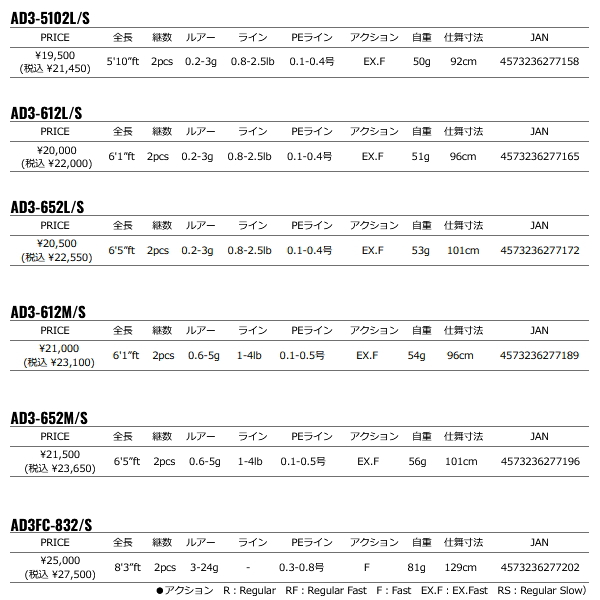 AD3-5102L/S

| PRICE | 全長 | 継数 | ルアー | ライン | PEライン | アクション | 自重 | 仕舞寸法 | JAN |
|---|---|---|---|---|---|---|---|---|---|
| ¥19,500 (税込 ¥21,450) | 5'10"ft | 2pcs | 0.2-3g | 0.8-2.5lb | 0.1-0.4号 | EX.F | 50g | 92cm | 4573236277158 |

AD3-612L/S

| PRICE | 全長 | 継数 | ルアー | ライン | PEライン | アクション | 自重 | 仕舞寸法 | JAN |
|---|---|---|---|---|---|---|---|---|---|
| ¥20,000 (税込 ¥22,000) | 6'1"ft | 2pcs | 0.2-3g | 0.8-2.5lb | 0.1-0.4号 | EX.F | 51g | 96cm | 4573236277165 |

AD3-652L/S

| PRICE | 全長 | 継数 | ルアー | ライン | PEライン | アクション | 自重 | 仕舞寸法 | JAN |
|---|---|---|---|---|---|---|---|---|---|
| ¥20,500 (税込 ¥22,550) | 6'5"ft | 2pcs | 0.2-3g | 0.8-2.5lb | 0.1-0.4号 | EX.F | 53g | 101cm | 4573236277172 |

AD3-612M/S

| PRICE | 全長 | 継数 | ルアー | ライン | PEライン | アクション | 自重 | 仕舞寸法 | JAN |
|---|---|---|---|---|---|---|---|---|---|
| ¥21,000 (税込 ¥23,100) | 6'1"ft | 2pcs | 0.6-5g | 1-4lb | 0.1-0.5号 | EX.F | 54g | 96cm | 4573236277189 |

AD3-652M/S

| PRICE | 全長 | 継数 | ルアー | ライン | PEライン | アクション | 自重 | 仕舞寸法 | JAN |
|---|---|---|---|---|---|---|---|---|---|
| ¥21,500 (税込 ¥23,650) | 6'5"ft | 2pcs | 0.6-5g | 1-4lb | 0.1-0.5号 | EX.F | 56g | 101cm | 4573236277196 |

AD3FC-832/S

| PRICE | 全長 | 継数 | ルアー | ライン | PEライン | アクション | 自重 | 仕舞寸法 | JAN |
|---|---|---|---|---|---|---|---|---|---|
| ¥25,000 (税込 ¥27,500) | 8'3"ft | 2pcs | 3-24g | - | 0.3-0.8号 | F | 81g | 129cm | 4573236277202 |

●アクション R : Regular RF : Regular Fast F : Fast EX.F : EX.Fast RS : Regular Slow)